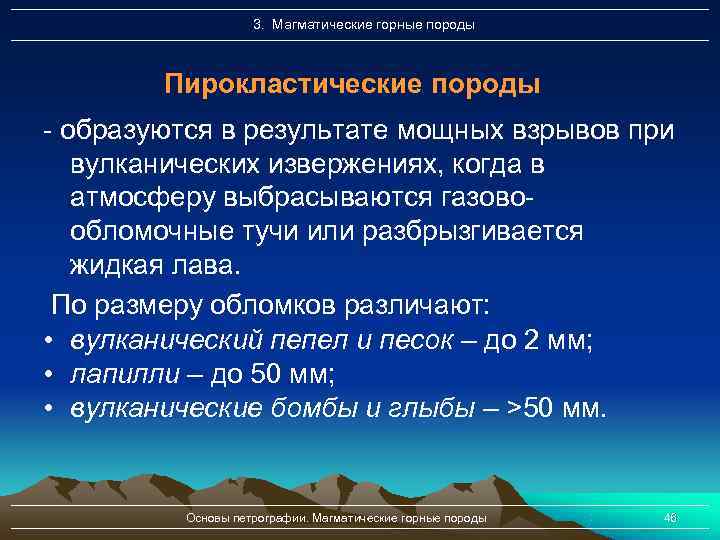 3. Магматические горные породы

Пирокластические породы

- образуются в результате мощных взрывов при вулканических извержениях, когда в атмосферу выбрасываются газово-обломочные тучи или разбрызгивается жидкая лава.

По размеру обломков различают:
• вулканический пепел и песок – до 2 мм;
• лапилли – до 50 мм;
• вулканические бомбы и глыбы – >50 мм.

Основы петрографии. Магматические горные породы

46